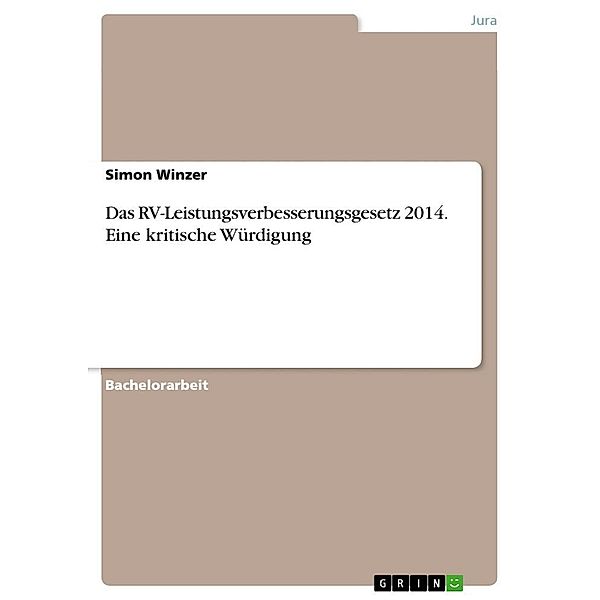 Jura

Simon Winzer

Das RV-Leistungsverbesserungsgesetz 2014. Eine kritische Würdigung

Bachelorarbeit

GRIN